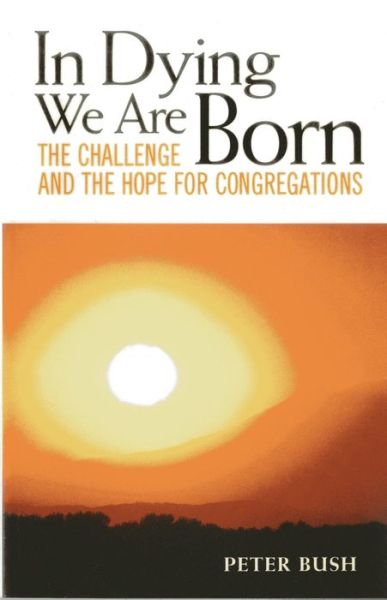 In Dying We Are Born
THE CHALLENGE AND THE HOPE FOR CONGREGATIONS

PETER BUSH